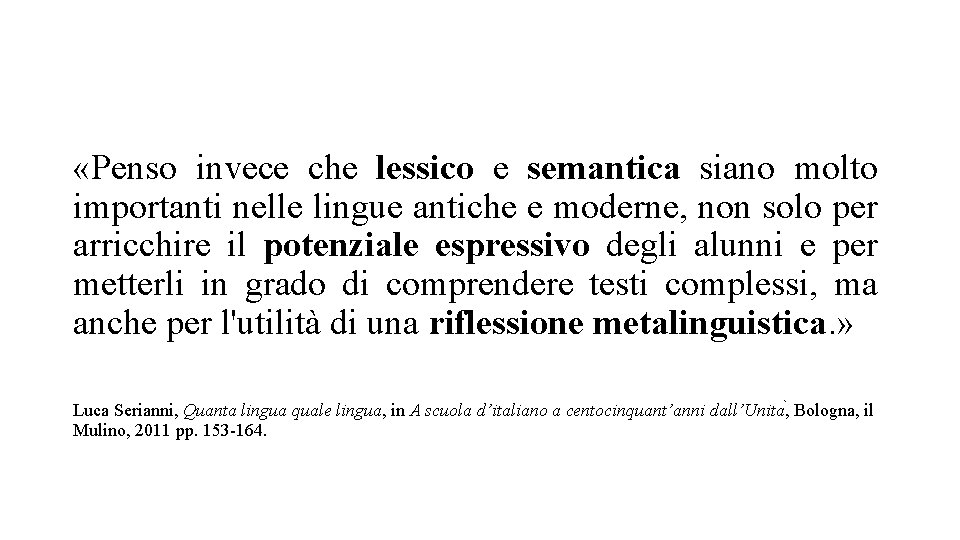 «Penso invece che lessico e semantica siano molto importanti nelle lingue antiche e moderne, non solo per arricchire il potenziale espressivo degli alunni e per metterli in grado di comprendere testi complessi, ma anche per l'utilità di una riflessione metalinguistica.»

Luca Serianni, Quanta lingua quale lingua, in A scuola d'italiano a centocinquant'anni dall'Unità, Bologna, il Mulino, 2011 pp. 153-164.